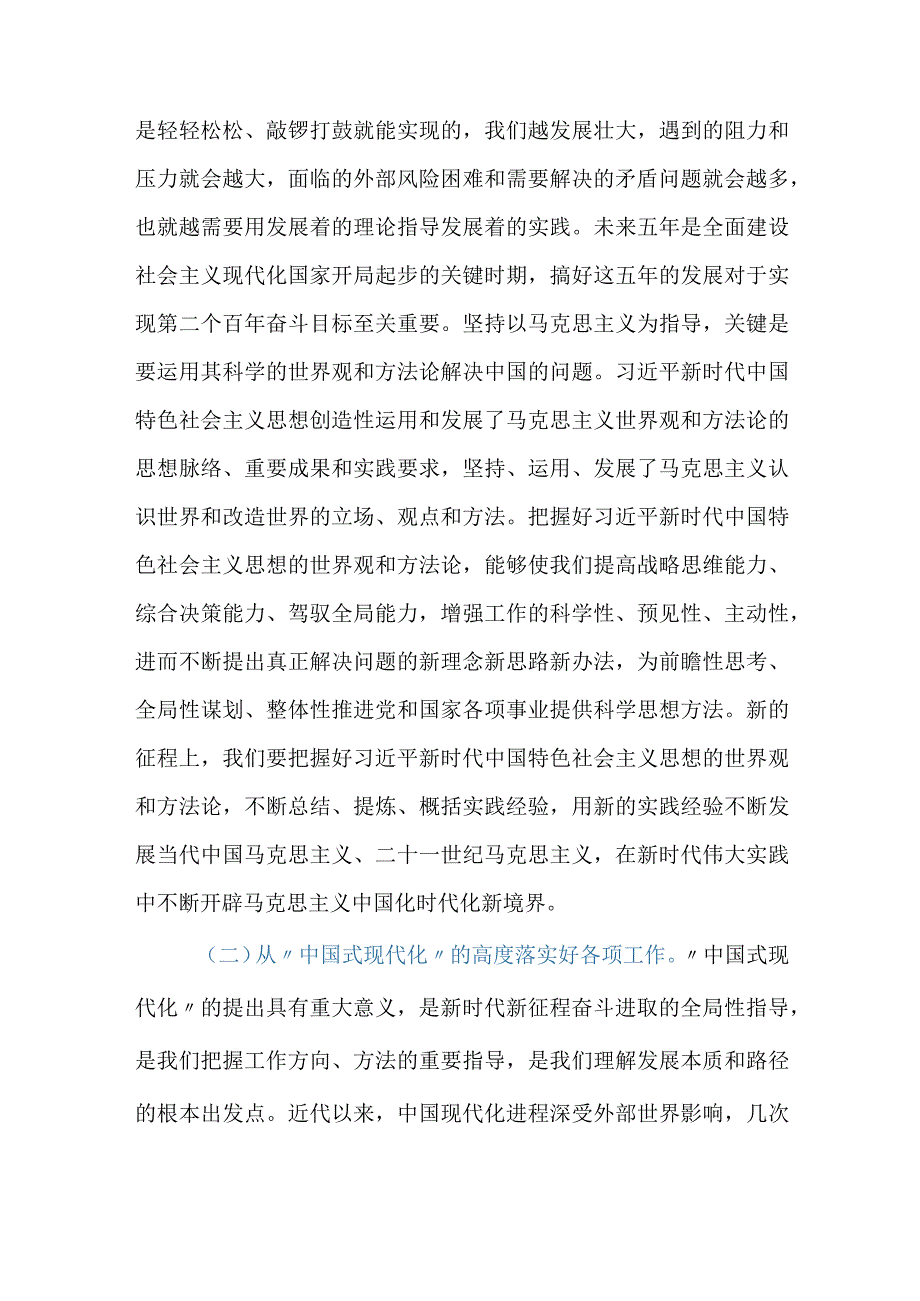 是轻轻松松、敲锣打鼓就能实现的，我们越发展壮大，遇到的阻力和压力就会越大，面临的外部风险困难和需要解决的矛盾问题就会越多，也就越需要用发展着的理论指导发展着的实践。未来五年是全面建设社会主义现代化国家开局起步的关键时期，搞好这五年的发展对于实现第二个百年奋斗目标至关重要。坚持以马克思主义为指导，关键是要运用其科学的世界观和方法论解决中国的问题。习近平新时代中国特色社会主义思想创造性运用和发展了马克思主义世界观和方法论的思想脉络、重要成果和实践要求，坚持、运用、发展了马克思主义认识世界和改造世界的立场、观点和方法。把握好习近平新时代中国特色社会主义思想的世界观和方法论，能够使我们提高战略思维能力、综合决策能力、驾驭全局能力，增强工作的科学性、预见性、主动性，进而不断提出真正解决问题的新理念新思路新办法，为前瞻性思考、全局性谋划、整体性推进党和国家各项事业提供科学思想方法。新的征程上，我们要把握好习近平新时代中国特色社会主义思想的世界观和方法论，不断总结、提炼、概括实践经验，用新的实践经验不断发展当代中国马克思主义、二十一世纪马克思主义，在新时代伟大实践中不断开辟马克思主义中国化时代化新境界。

（二）从〃中国式现代化〃的高度落实好各项工作。〃中国式现代化〃的提出具有重大意义，是新时代新征程奋斗进取的全局性指导，是我们把握工作方向、方法的重要指导，是我们理解发展本质和路径的根本出发点。近代以来，中国现代化进程深受外部世界影响，几次